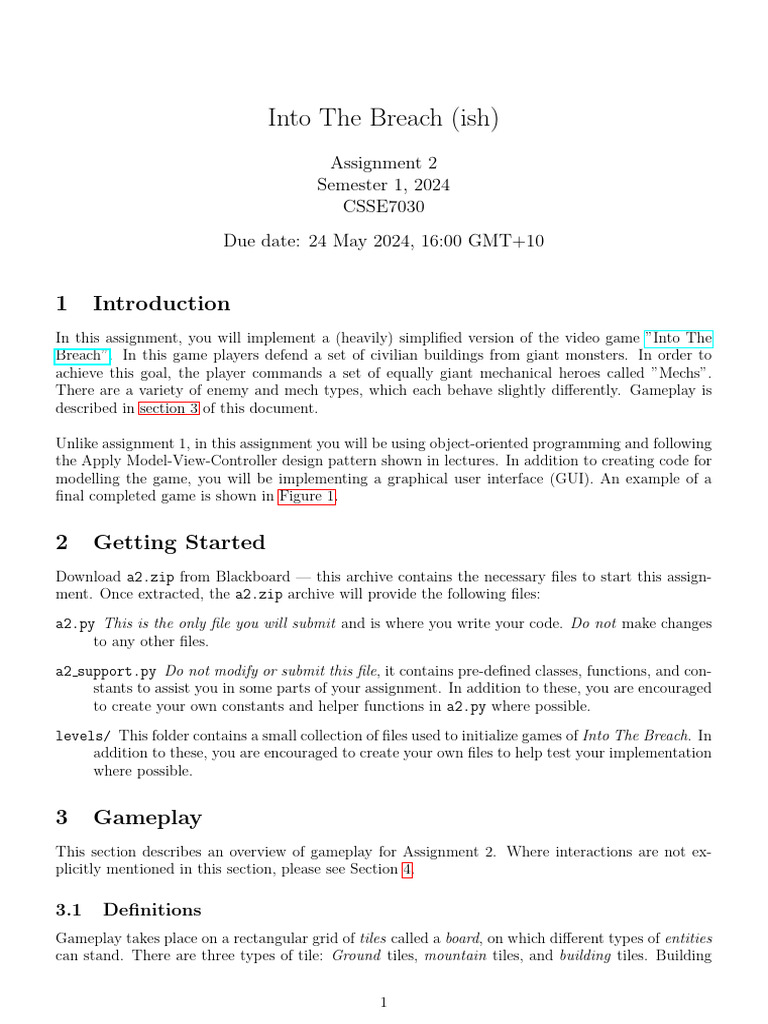 Into The Breach (ish)

Assignment 2
Semester 1, 2024
CSSE7030

Due date: 24 May 2024, 16:00 GMT+10

1 Introduction

In this assignment, you will implement a (heavily) simplified version of the video game "Into The Breach". In this game players defend a set of civilian buildings from giant monsters. In order to achieve this goal, the player commands a set of equally giant mechanical heroes called "Mechs". There are a variety of enemy and mech types, which each behave slightly differently. Gameplay is described in section 3 of this document.

Unlike assignment 1, in this assignment you will be using object-oriented programming and following the Apply Model-View-Controller design pattern shown in lectures. In addition to creating code for modelling the game, you will be implementing a graphical user interface (GUI). An example of a final completed game is shown in Figure 1.

2 Getting Started

Download a2.zip from Blackboard — this archive contains the necessary files to start this assignment. Once extracted, the a2.zip archive will provide the following files:

a2.py This is the only file you will submit and is where you write your code. Do not make changes to any other files.

a2_support.py Do not modify or submit this file, it contains pre-defined classes, functions, and constants to assist you in some parts of your assignment. In addition to these, you are encouraged to create your own constants and helper functions in a2.py where possible.

levels/ This folder contains a small collection of files used to initialize games of Into The Breach. In addition to these, you are encouraged to create your own files to help test your implementation where possible.

3 Gameplay

This section describes an overview of gameplay for Assignment 2. Where interactions are not explicitly mentioned in this section, please see Section 4.

3.1 Definitions

Gameplay takes place on a rectangular grid of tiles called a board, on which different types of entities can stand. There are three types of tile: Ground tiles, mountain tiles, and building tiles. Building

1